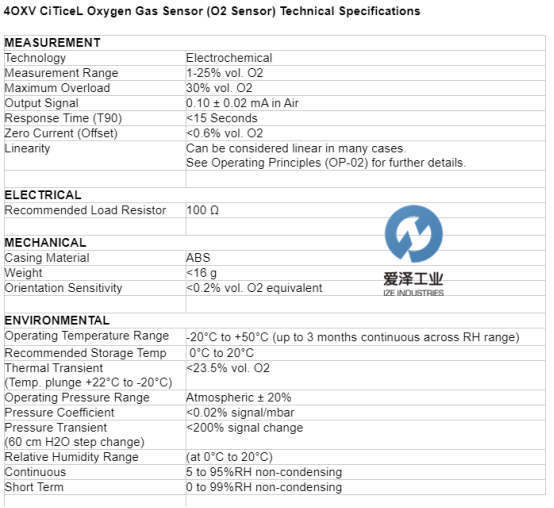 4OXV CiTiceL Oxygen Gas Sensor (O2 Sensor) Technical Specifications

| MEASUREMENT | |
|---|---|
| Technology | Electrochemical |
| Measurement Range | 1-25% vol. O2 |
| Maximum Overload | 30% vol. O2 |
| Output Signal | 0.10 ± 0.02 mA in Air |
| Response Time (T90) | <15 Seconds |
| Zero Current (Offset) | <0.6% vol. O2 |
| Linearity | Can be considered linear in many cases. See Operating Principles (OP-02) for further details. |
| | |
| ELECTRICAL | |
| Recommended Load Resistor | 100 Ω |
| | |
| MECHANICAL | |
| Casing Material | ABS |
| Weight | <16 g |
| Orientation Sensitivity | <0.2% vol. O2 equivalent |
| | |
| ENVIRONMENTAL | |
| Operating Temperature Range | -20°C to +50°C (up to 3 months continuous across RH range) |
| Recommended Storage Temp | 0°C to 20°C |
| Thermal Transient (Temp. plunge +22°C to -20°C) | <23.5% vol. O2 |
| Operating Pressure Range | Atmospheric ± 20% |
| Pressure Coefficient | <0.02% signal/mbar |
| Pressure Transient (60 cm H2O step change) | <200% signal change |
| Relative Humidity Range | (at 0°C to 20°C) |
| Continuous | 5 to 95%RH non-condensing |
| Short Term | 0 to 99%RH non-condensing |

爱泽工业
IZE INDUSTRIES